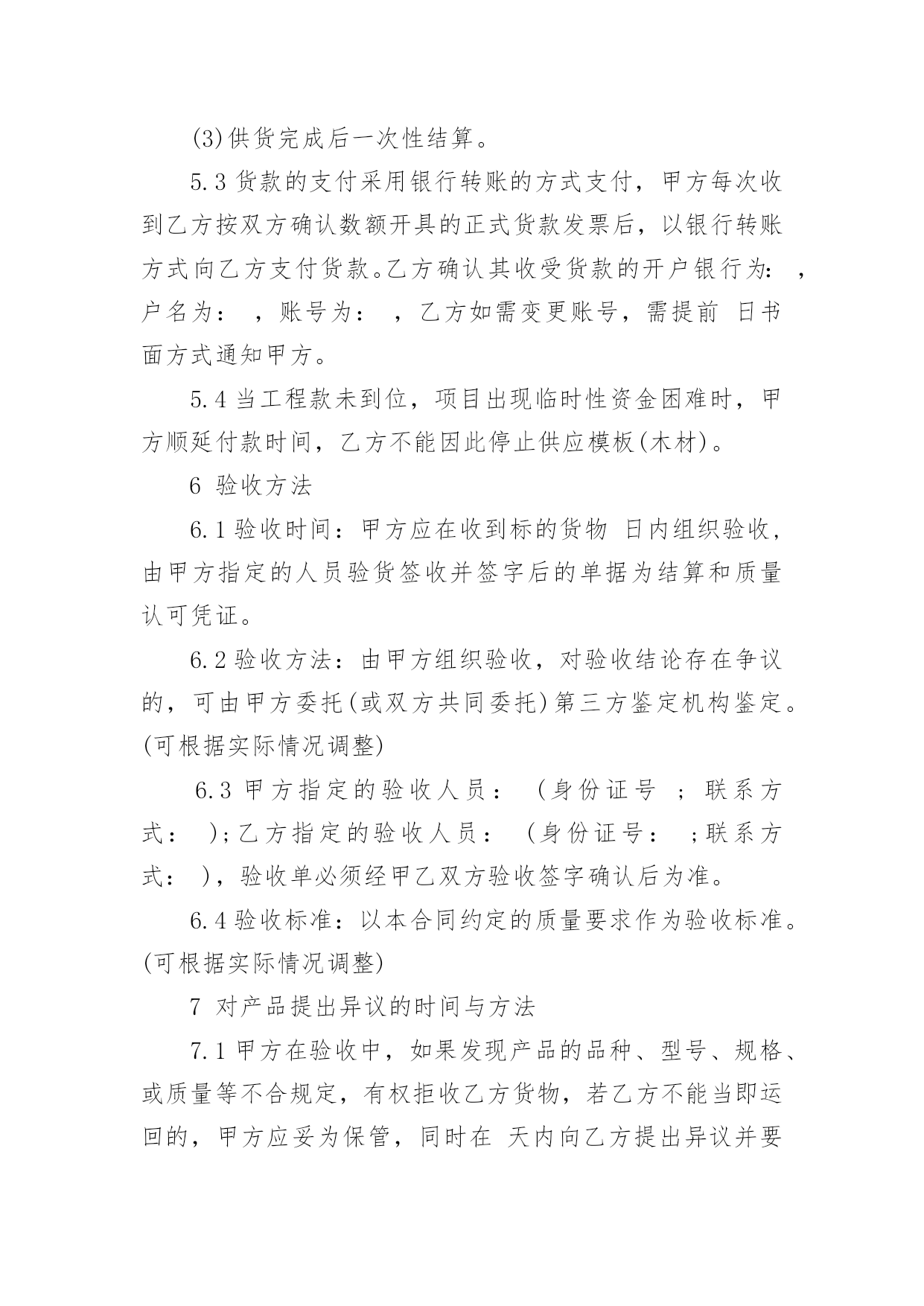 (3)供货完成后一次性结算。

5.3 货款的支付采用银行转账的方式支付，甲方每次收到乙方按双方确认数额开具的正式货款发票后，以银行转账方式向乙方支付货款。乙方确认其收受货款的开户银行为： ，户名为： ，账号为： ，乙方如需变更账号，需提前 日书面方式通知甲方。

5.4 当工程款未到位，项目出现临时性资金困难时，甲方顺延付款时间，乙方不能因此停止供应模板(木材)。

6 验收方法

6.1 验收时间：甲方应在收到标的货物 日内组织验收，由甲方指定的人员验货签收并签字后的单据为结算和质量认可凭证。

6.2 验收方法：由甲方组织验收，对验收结论存在争议的，可由甲方委托(或双方共同委托)第三方鉴定机构鉴定。(可根据实际情况调整)

6.3 甲方指定的验收人员： (身份证号 ；联系方式： )；乙方指定的验收人员： (身份证号： ；联系方式： )，验收单必须经甲乙双方验收签字确认后为准。

6.4 验收标准：以本合同约定的质量要求作为验收标准。(可根据实际情况调整)

7 对产品提出异议的时间与方法

7.1 甲方在验收中，如果发现产品的品种、型号、规格、或质量等不合规定，有权拒收乙方货物，若乙方不能当即运回的，甲方应妥为保管，同时在 天内向乙方提出异议并要